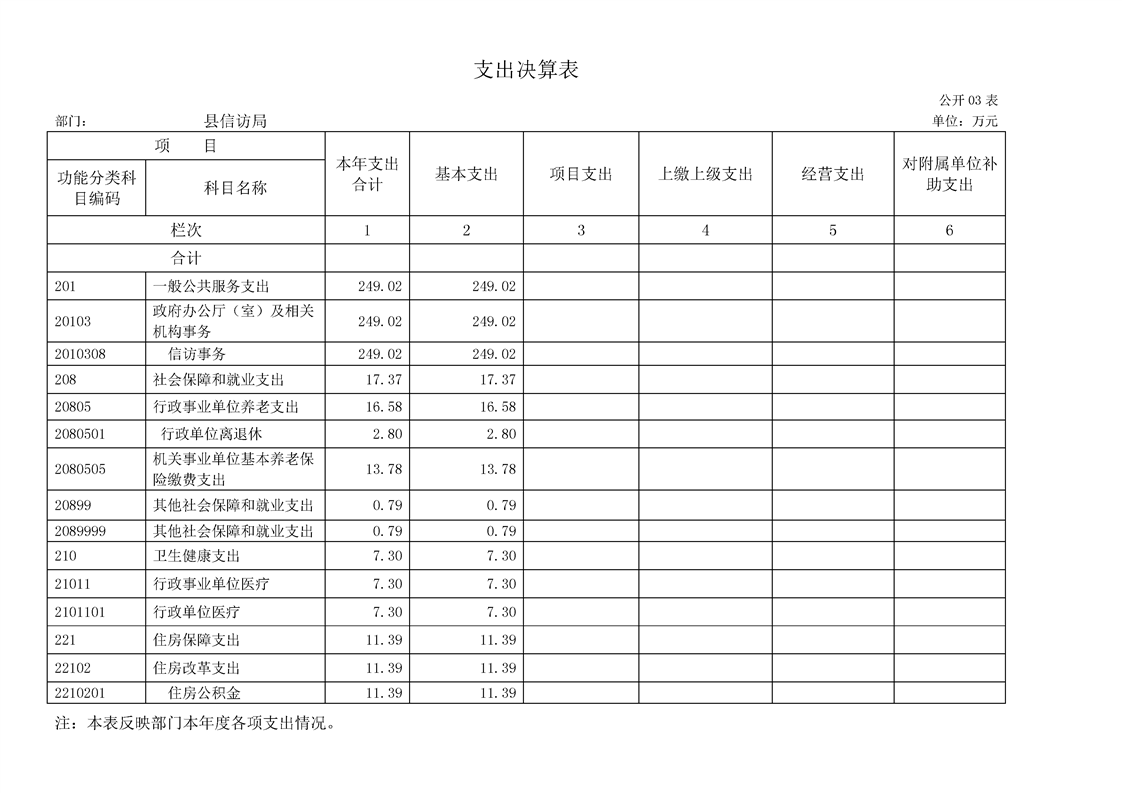 支出决算表

公开 03 表

部门：　　　　县信访局　　　　　　　　　　　　　　　　　　　　　　　　　　　　　　单位：万元

| 项　　目 | | 本年支出合计 | 基本支出 | 项目支出 | 上缴上级支出 | 经营支出 | 对附属单位补助支出 |
|---|---|---|---|---|---|---|---|
| 功能分类科目编码 | 科目名称 | | | | | | |
| 栏次 | | 1 | 2 | 3 | 4 | 5 | 6 |
| 合计 | | | | | | | |
| 201 | 一般公共服务支出 | 249.02 | 249.02 | | | | |
| 20103 | 政府办公厅（室）及相关机构事务 | 249.02 | 249.02 | | | | |
| 2010308 | 信访事务 | 249.02 | 249.02 | | | | |
| 208 | 社会保障和就业支出 | 17.37 | 17.37 | | | | |
| 20805 | 行政事业单位养老支出 | 16.58 | 16.58 | | | | |
| 2080501 | 行政单位离退休 | 2.80 | 2.80 | | | | |
| 2080505 | 机关事业单位基本养老保险缴费支出 | 13.78 | 13.78 | | | | |
| 20899 | 其他社会保障和就业支出 | 0.79 | 0.79 | | | | |
| 2089999 | 其他社会保障和就业支出 | 0.79 | 0.79 | | | | |
| 210 | 卫生健康支出 | 7.30 | 7.30 | | | | |
| 21011 | 行政事业单位医疗 | 7.30 | 7.30 | | | | |
| 2101101 | 行政单位医疗 | 7.30 | 7.30 | | | | |
| 221 | 住房保障支出 | 11.39 | 11.39 | | | | |
| 22102 | 住房改革支出 | 11.39 | 11.39 | | | | |
| 2210201 | 住房公积金 | 11.39 | 11.39 | | | | |

注：本表反映部门本年度各项支出情况。